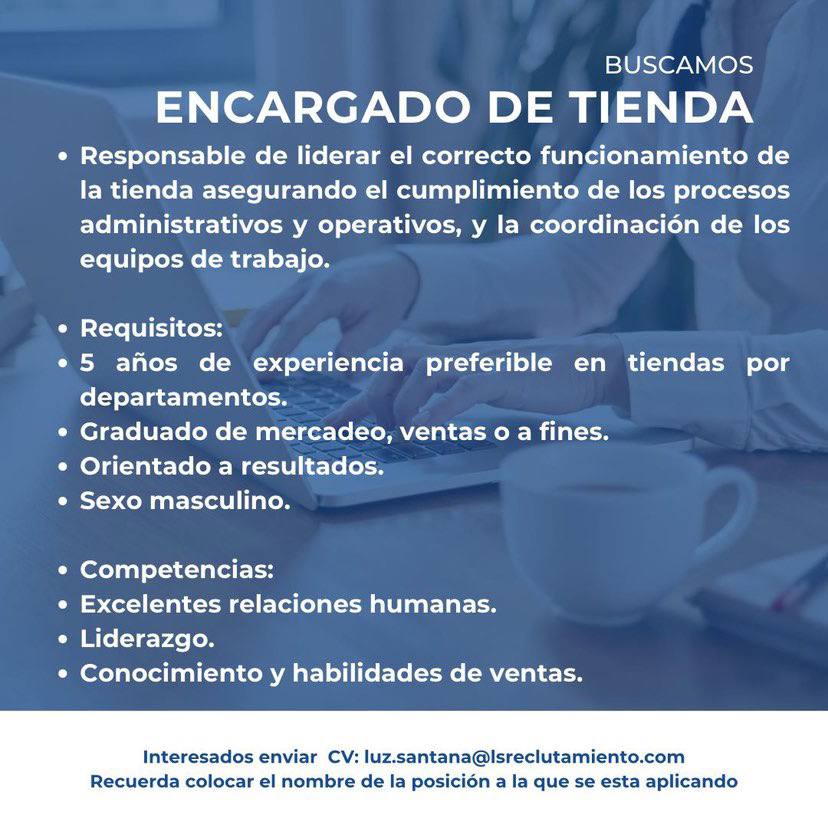 BUSCAMOS
ENCARGADO DE TIENDA

• Responsable de liderar el correcto funcionamiento de la tienda asegurando el cumplimiento de los procesos administrativos y operativos, y la coordinación de los equipos de trabajo.

• Requisitos:
• 5 años de experiencia preferible en tiendas por departamentos.
• Graduado de mercadeo, ventas o a fines.
• Orientado a resultados.
• Sexo masculino.

• Competencias:
• Excelentes relaciones humanas.
• Liderazgo.
• Conocimiento y habilidades de ventas.

Interesados enviar CV: luz.santana@lsreclutamiento.com
Recuerda colocar el nombre de la posición a la que se esta aplicando